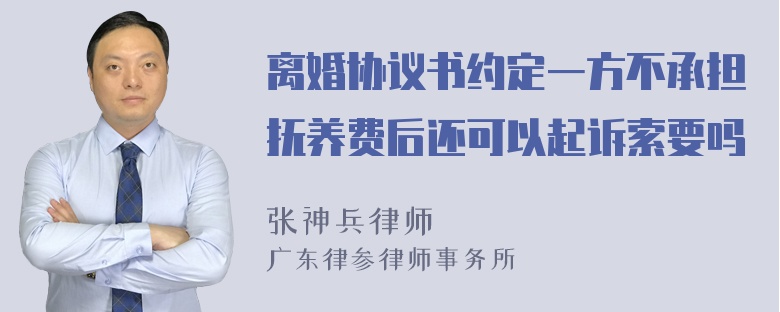 离婚协议书约定一方不承担抚养费后还可以起诉索要吗

张神兵律师

广东律参律师事务所